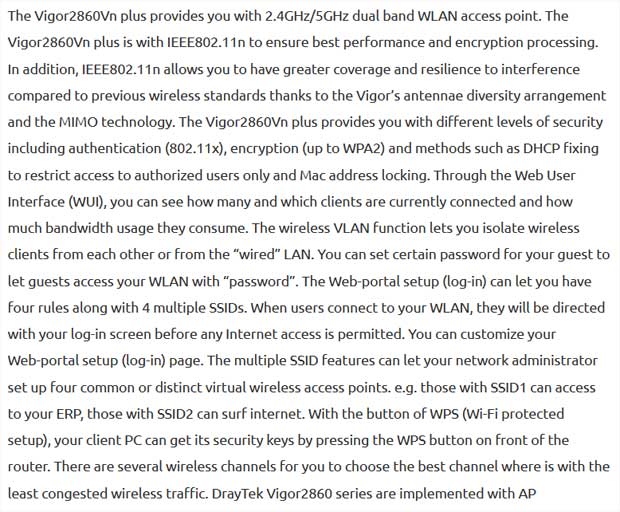 The Vigor2860Vn plus provides you with 2.4GHz/5GHz dual band WLAN access point. The Vigor2860Vn plus is with IEEE802.11n to ensure best performance and encryption processing. In addition, IEEE802.11n allows you to have greater coverage and resilience to interference compared to previous wireless standards thanks to the Vigor's antennae diversity arrangement and the MIMO technology. The Vigor2860Vn plus provides you with different levels of security including authentication (802.11x), encryption (up to WPA2) and methods such as DHCP fixing to restrict access to authorized users only and Mac address locking. Through the Web User Interface (WUI), you can see how many and which clients are currently connected and how much bandwidth usage they consume. The wireless VLAN function lets you isolate wireless clients from each other or from the "wired" LAN. You can set certain password for your guest to let guests access your WLAN with "password". The Web-portal setup (log-in) can let you have four rules along with 4 multiple SSIDs. When users connect to your WLAN, they will be directed with your log-in screen before any Internet access is permitted. You can customize your Web-portal setup (log-in) page. The multiple SSID features can let your network administrator set up four common or distinct virtual wireless access points. e.g. those with SSID1 can access to your ERP, those with SSID2 can surf internet. With the button of WPS (Wi-Fi protected setup), your client PC can get its security keys by pressing the WPS button on front of the router. There are several wireless channels for you to choose the best channel where is with the least congested wireless traffic. DrayTek Vigor2860 series are implemented with AP